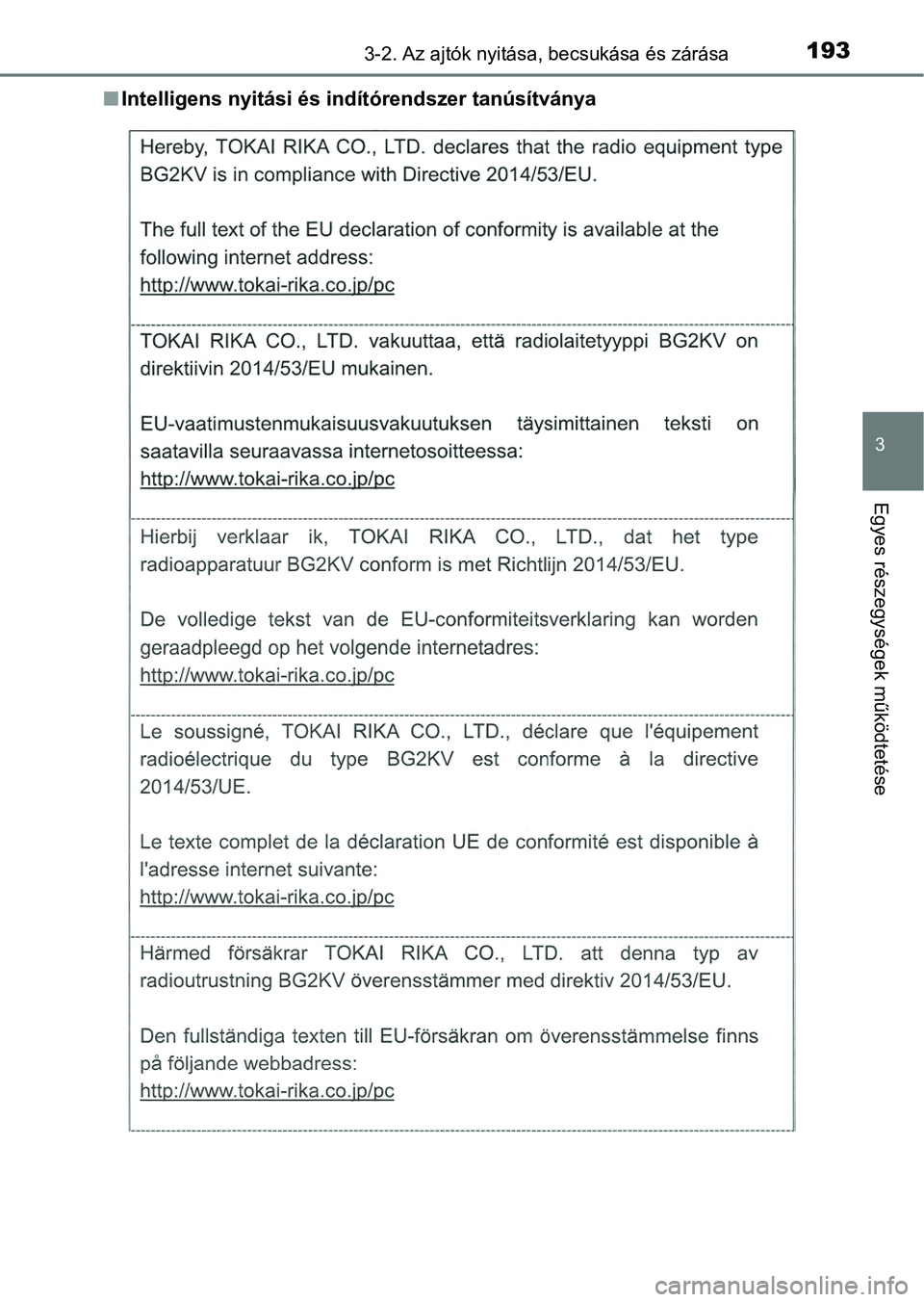 3-2. Az ajtók nyitása, becsukása és zárása 193

■ Intelligens nyitási és indítórendszer tanúsítványa

Hereby, TOKAI RIKA CO., LTD. declares that the radio equipment type BG2KV is in compliance with Directive 2014/53/EU.

The full text of the EU declaration of conformity is available at the following internet address:
http://www.tokai-rika.co.jp/pc

TOKAI RIKA CO., LTD. vakuuttaa, että radiolaitetyyppi BG2KV on direktiivin 2014/53/EU mukainen.

EU-vaatimustenmukaisuusvakuutuksen täysimittainen teksti on saatavilla seuraavassa internetosoitteessa:
http://www.tokai-rika.co.jp/pc

Hierbij verklaar ik, TOKAI RIKA CO., LTD., dat het type radioapparatuur BG2KV conform is met Richtlijn 2014/53/EU.

De volledige tekst van de EU-conformiteitsverklaring kan worden geraadpleegd op het volgende internetadres:
http://www.tokai-rika.co.jp/pc

Le soussigné, TOKAI RIKA CO., LTD., déclare que l'équipement radioélectrique du type BG2KV est conforme à la directive 2014/53/UE.

Le texte complet de la déclaration UE de conformité est disponible à l'adresse internet suivante:
http://www.tokai-rika.co.jp/pc

Härmed försäkrar TOKAI RIKA CO., LTD. att denna typ av radioutrustning BG2KV överensstämmer med direktiv 2014/53/EU.

Den fullständiga texten till EU-försäkran om överensstämmelse finns på följande webbadress:
http://www.tokai-rika.co.jp/pc

3

Egyes részegységek működtetése

carmanualsonline.info